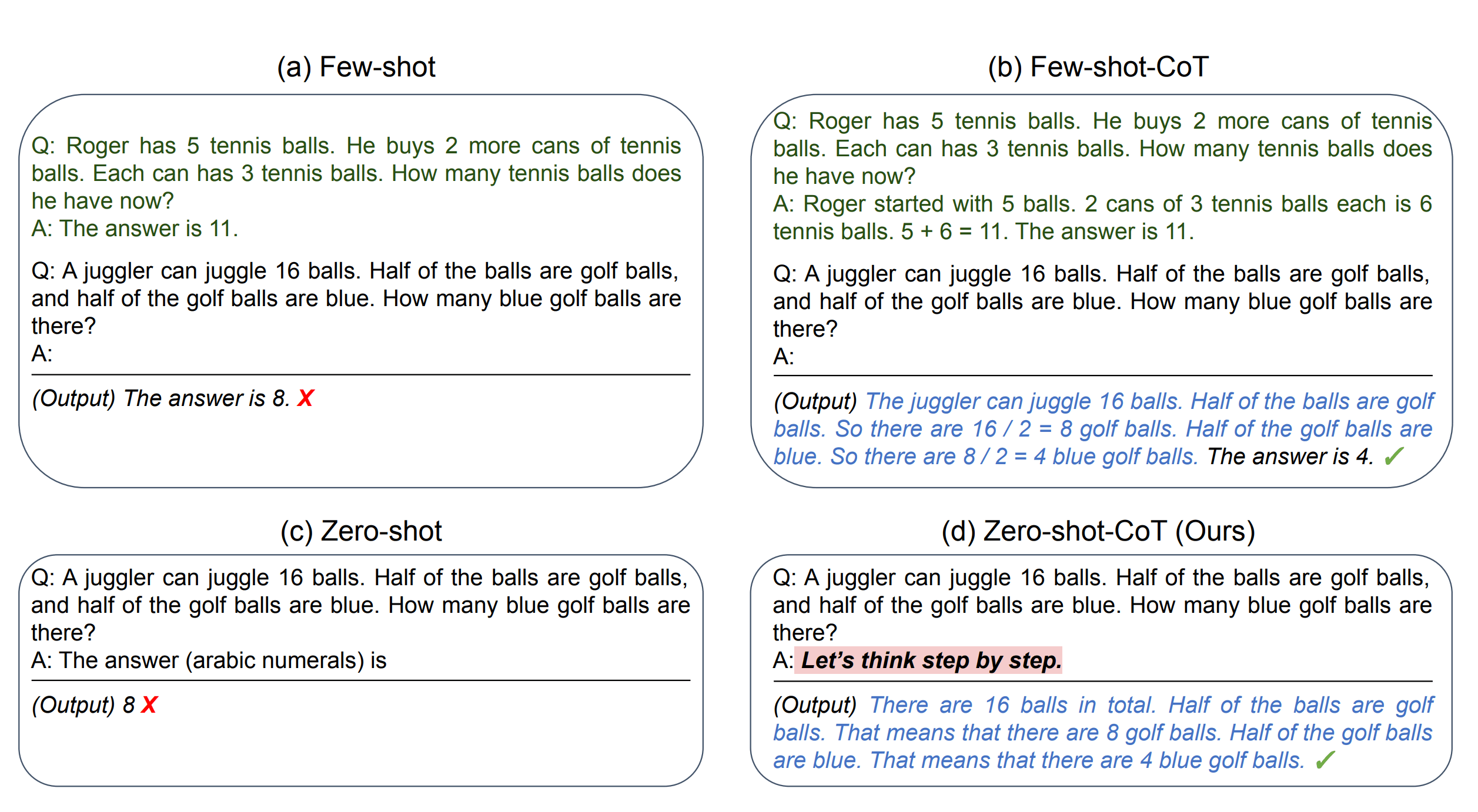 (a) Few-shot

Q: Roger has 5 tennis balls. He buys 2 more cans of tennis balls. Each can has 3 tennis balls. How many tennis balls does he have now?
A: The answer is 11.

Q: A juggler can juggle 16 balls. Half of the balls are golf balls, and half of the golf balls are blue. How many blue golf balls are there?
A:

(Output) The answer is 8. X

(b) Few-shot-CoT

Q: Roger has 5 tennis balls. He buys 2 more cans of tennis balls. Each can has 3 tennis balls. How many tennis balls does he have now?
A: Roger started with 5 balls. 2 cans of 3 tennis balls each is 6 tennis balls. 5 + 6 = 11. The answer is 11.

Q: A juggler can juggle 16 balls. Half of the balls are golf balls, and half of the golf balls are blue. How many blue golf balls are there?
A:

(Output) The juggler can juggle 16 balls. Half of the balls are golf balls. So there are 16 / 2 = 8 golf balls. Half of the golf balls are blue. So there are 8 / 2 = 4 blue golf balls. The answer is 4. ✓

(c) Zero-shot

Q: A juggler can juggle 16 balls. Half of the balls are golf balls, and half of the golf balls are blue. How many blue golf balls are there?
A: The answer (arabic numerals) is

(Output) 8 X

(d) Zero-shot-CoT (Ours)

Q: A juggler can juggle 16 balls. Half of the balls are golf balls, and half of the golf balls are blue. How many blue golf balls are there?
A: Let's think step by step.

(Output) There are 16 balls in total. Half of the balls are golf balls. That means that there are 8 golf balls. Half of the golf balls are blue. That means that there are 4 blue golf balls. ✓